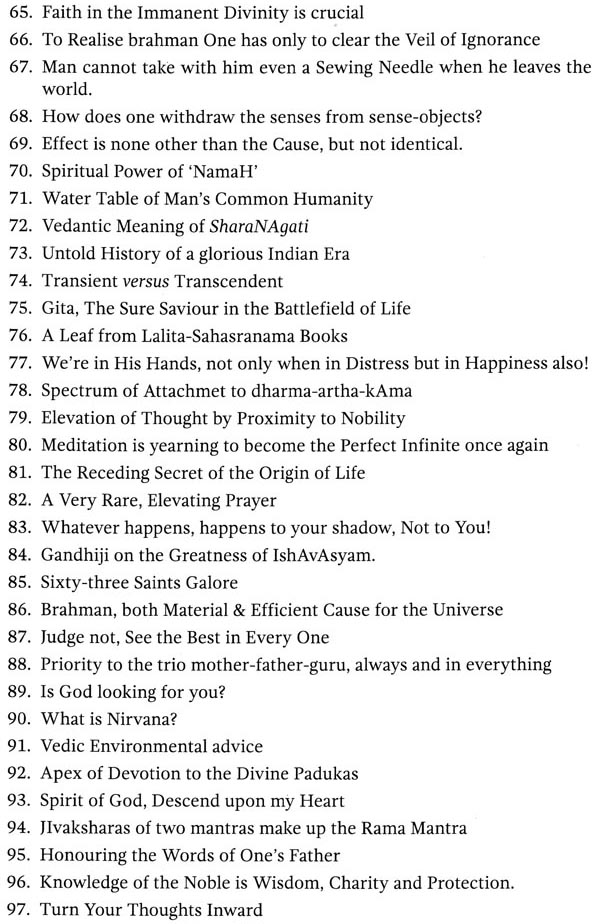 65. Faith in the Immanent Divinity is crucial
66. To Realise brahman One has only to clear the Veil of Ignorance
67. Man cannot take with him even a Sewing Needle when he leaves the world.
68. How does one withdraw the senses from sense-objects?
69. Effect is none other than the Cause, but not identical.
70. Spiritual Power of 'NamaH'
71. Water Table of Man's Common Humanity
72. Vedantic Meaning of SharaNAgati
73. Untold History of a glorious Indian Era
74. Transient versus Transcendent
75. Gita, The Sure Saviour in the Battlefield of Life
76. A Leaf from Lalita-Sahasranama Books
77. We're in His Hands, not only when in Distress but in Happiness also!
78. Spectrum of Attachmet to dharma-artha-kAma
79. Elevation of Thought by Proximity to Nobility
80. Meditation is yearning to become the Perfect Infinite once again
81. The Receding Secret of the Origin of Life
82. A Very Rare, Elevating Prayer
83. Whatever happens, happens to your shadow, Not to You!
84. Gandhiji on the Greatness of IshAvAsyam.
85. Sixty-three Saints Galore
86. Brahman, both Material & Efficient Cause for the Universe
87. Judge not, See the Best in Every One
88. Priority to the trio mother-father-guru, always and in everything
89. Is God looking for you?
90. What is Nirvana?
91. Vedic Environmental advice
92. Apex of Devotion to the Divine Padukas
93. Spirit of God, Descend upon my Heart
94. JIvaksharas of two mantras make up the Rama Mantra
95. Honouring the Words of One's Father
96. Knowledge of the Noble is Wisdom, Charity and Protection.
97. Turn Your Thoughts Inward